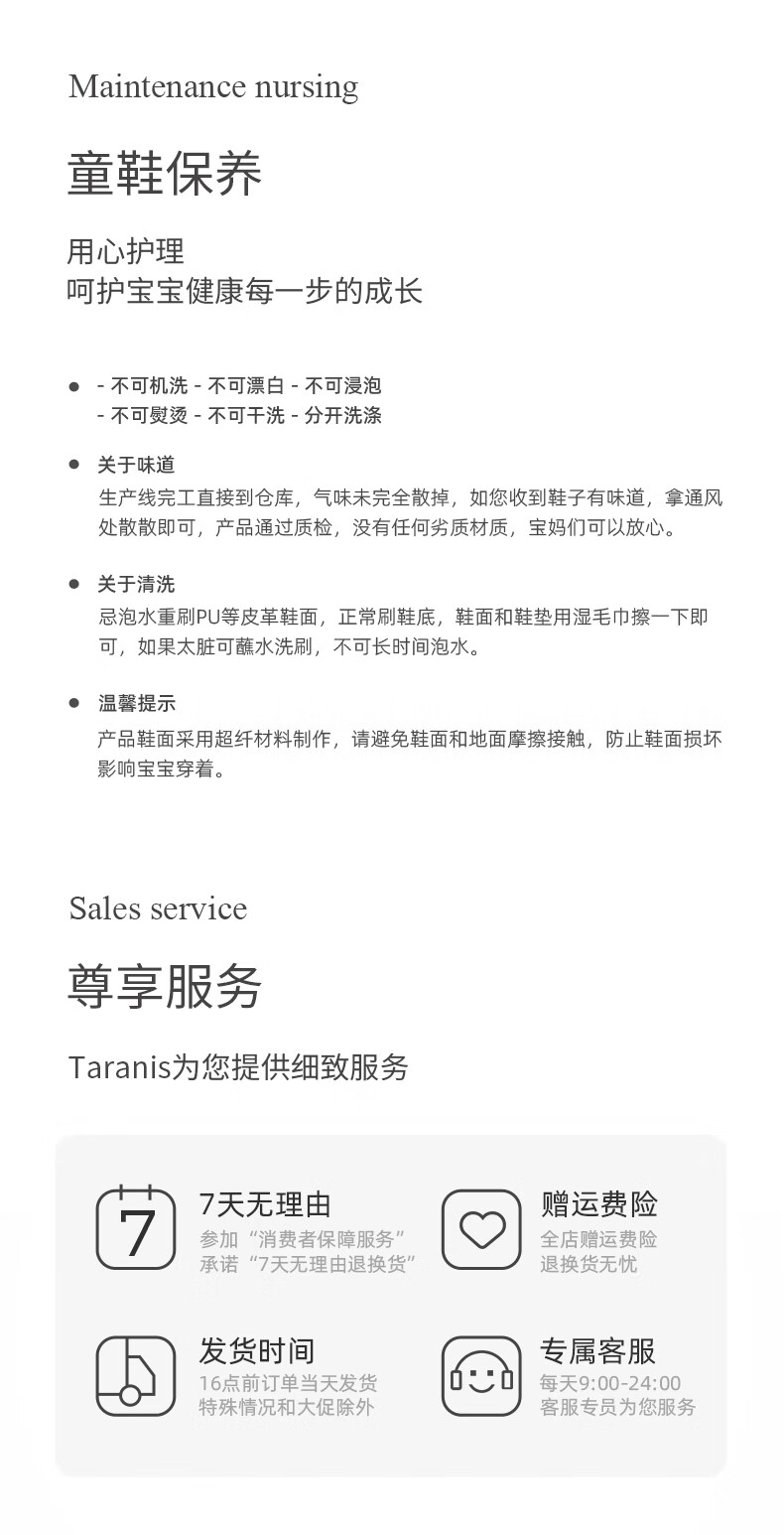 Maintenance nursing

童鞋保养

用心护理
呵护宝宝健康每一步的成长

• - 不可机洗 - 不可漂白 - 不可浸泡
- 不可熨烫 - 不可干洗 - 分开洗涤

• 关于味道
生产线完工直接到仓库，气味未完全散掉，如您收到鞋子有味道，拿通风处散散即可，产品通过质检，没有任何劣质材质，宝妈们可以放心。

• 关于清洗
忌泡水重刷PU等皮革鞋面，正常刷鞋底，鞋面和鞋垫用湿毛巾擦一下即可，如果太脏可蘸水洗刷，不可长时间泡水。

• 温馨提示
产品鞋面采用超纤材料制作，请避免鞋面和地面摩擦接触，防止鞋面损坏影响宝宝穿着。

Sales service

尊享服务

Taranis为您提供细致服务

7

7天无理由
参加“消费者保障服务”
承诺“7天无理由退换货”

赠运费险
全店赠运费险
退换货无忧

发货时间
16点前订单当天发货
特殊情况和大促除外

专属客服
每天9:00-24:00
客服专员为您服务